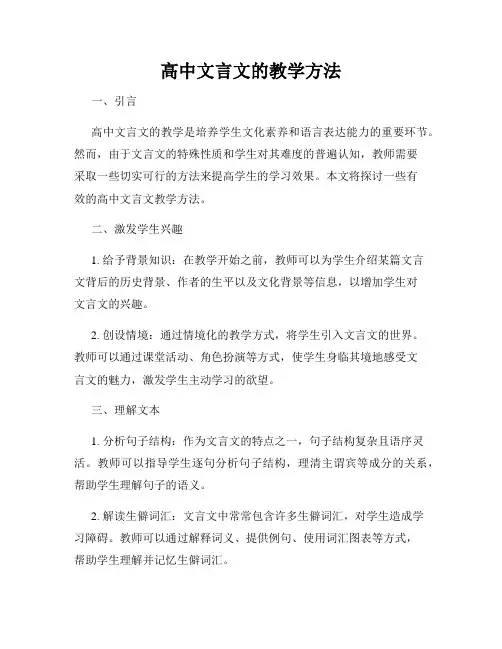 高中文言文的教学方法

一、引言

高中文言文的教学是培养学生文化素养和语言表达能力的重要环节。然而，由于文言文的特殊性质和学生对其难度的普遍认知，教师需要采取一些切实可行的方法来提高学生的学习效果。本文将探讨一些有效的高中文言文教学方法。

二、激发学生兴趣

1. 给予背景知识：在教学开始之前，教师可以为学生介绍某篇文言文背后的历史背景、作者的生平以及文化背景等信息，以增加学生对文言文的兴趣。

2. 创设情境：通过情境化的教学方式，将学生引入文言文的世界。教师可以通过课堂活动、角色扮演等方式，使学生身临其境地感受文言文的魅力，激发学生主动学习的欲望。

三、理解文本

1. 分析句子结构：作为文言文的特点之一，句子结构复杂且语序灵活。教师可以指导学生逐句分析句子结构，理清主谓宾等成分的关系，帮助学生理解句子的语义。

2. 解读生僻词汇：文言文中常常包含许多生僻词汇，对学生造成学习障碍。教师可以通过解释词义、提供例句、使用词汇图表等方式，帮助学生理解并记忆生僻词汇。